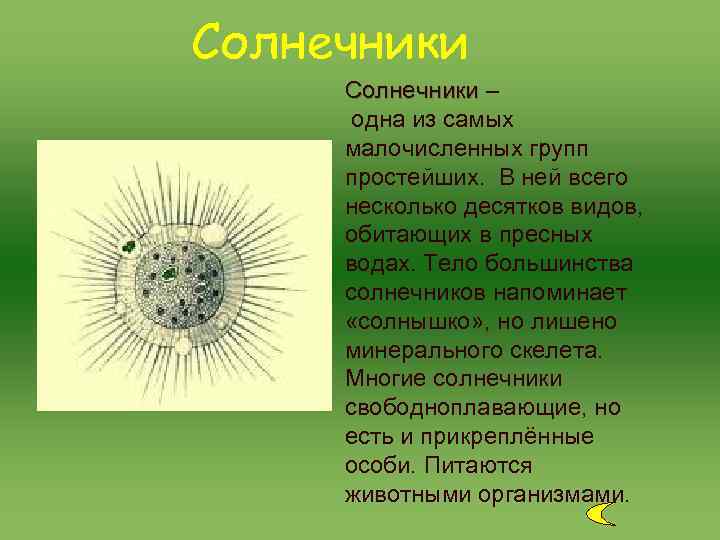 Солнечники

Солнечники – одна из самых малочисленных групп простейших. В ней всего несколько десятков видов, обитающих в пресных водах. Тело большинства солнечников напоминает «солнышко», но лишено минерального скелета. Многие солнечники свободноплавающие, но есть и прикреплённые особи. Питаются животными организмами.